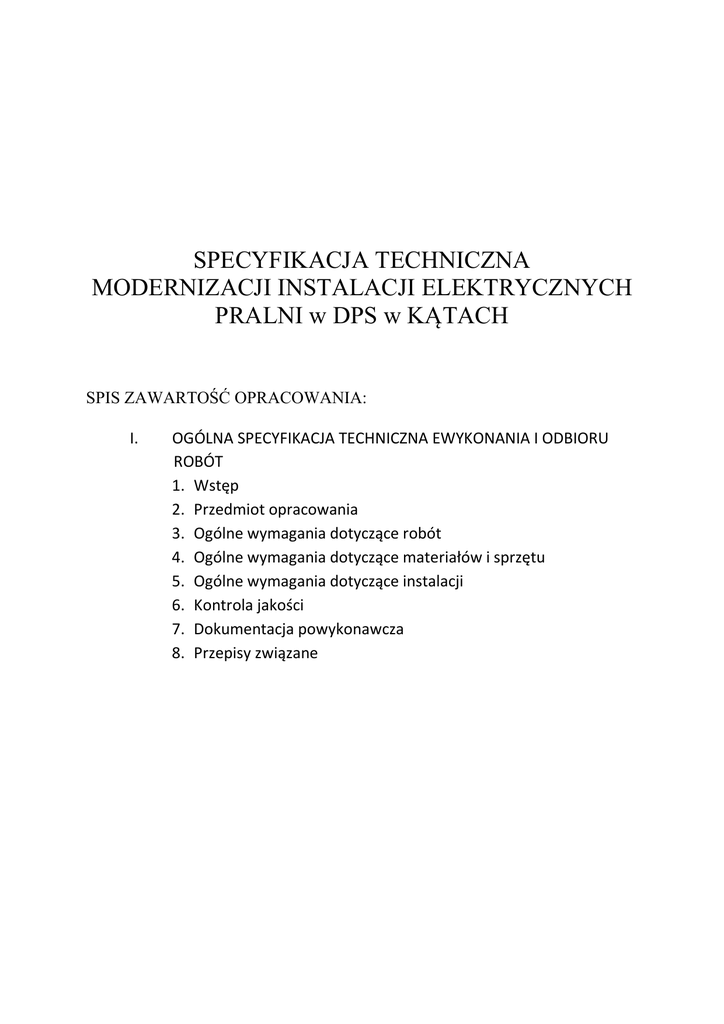 SPECYFIKACJA TECHNICZNA MODERNIZACJI INSTALACJI ELEKTRYCZNYCH PRALNI w DPS w KĄTACH

SPIS ZAWARTOŚĆ OPRACOWANIA:

I. OGÓLNA SPECYFIKACJA TECHNICZNA EWYKONANIA I ODBIORU ROBÓT
1. Wstęp
2. Przedmiot opracowania
3. Ogólne wymagania dotyczące robót
4. Ogólne wymagania dotyczące materiałów i sprzętu
5. Ogólne wymagania dotyczące instalacji
6. Kontrola jakości
7. Dokumentacja powykonawcza
8. Przepisy związane